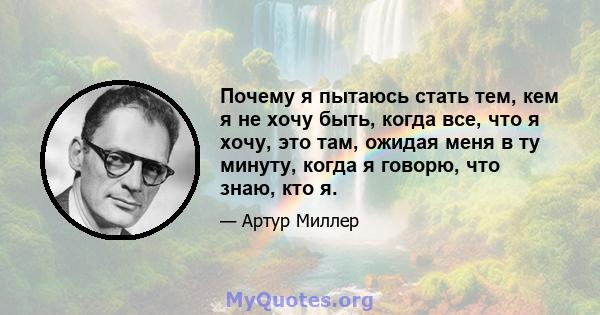 Почему я пытаюсь стать тем, кем я не хочу быть, когда все, что я хочу, это там, ожидая меня в ту минуту, когда я говорю, что знаю, кто я.

— Артур Миллер

MyQuotes.org